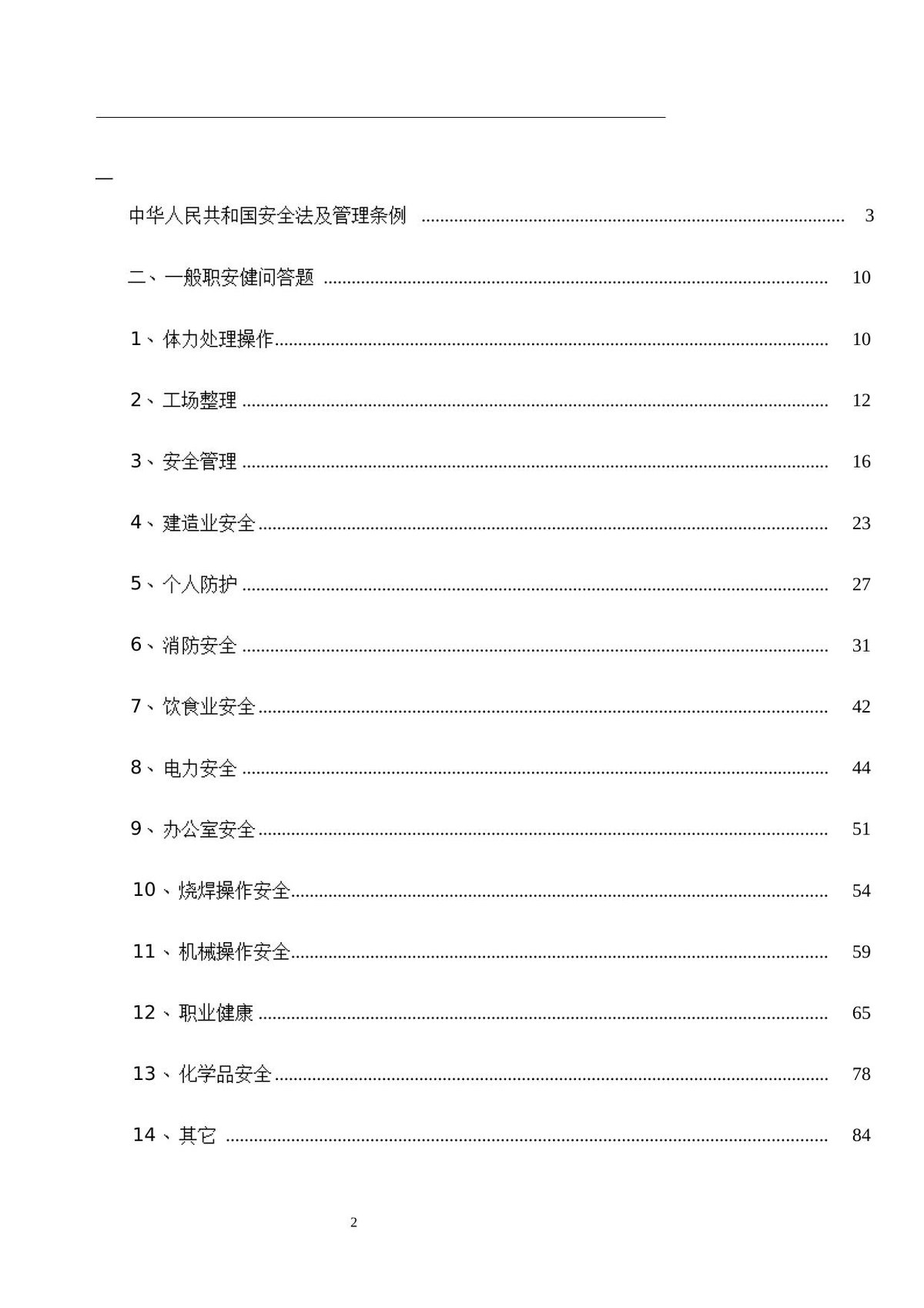 一

中华人民共和国安全法及管理条例 3

二、一般职安健问答题 10

1、体力处理操作 10

2、工场整理 12

3、安全管理 16

4、建造业安全 23

5、个人防护 27

6、消防安全 31

7、饮食业安全 42

8、电力安全 44

9、办公室安全 51

10、烧焊操作安全 54

11、机械操作安全 59

12、职业健康 65

13、化学品安全 78

14、其它 84

2